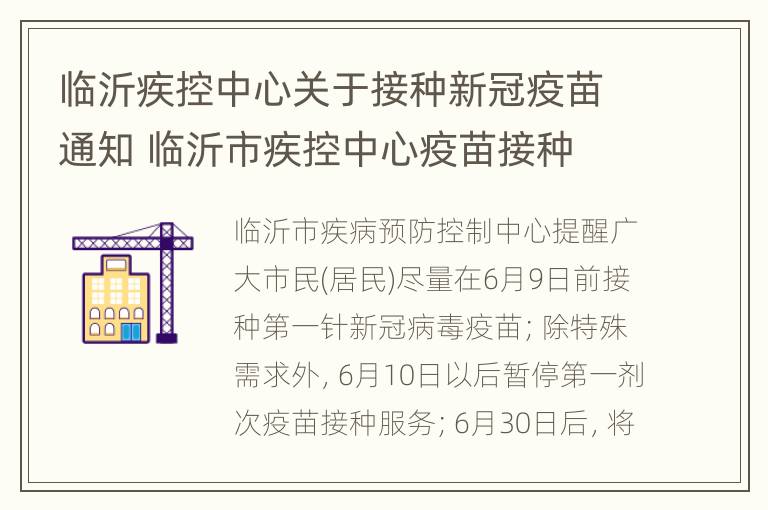 临沂疾控中心关于接种新冠疫苗通知 临沂市疾控中心疫苗接种

临沂市疾病预防控制中心提醒广大市民(居民)尽量在6月9日前接种第一针新冠病毒疫苗; 除特殊需求外, 6月10日以后暂停第一剂次疫苗接种服务; 6月30日后, 将